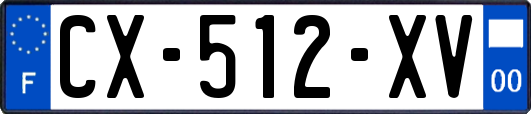 F
CX-512-XV
00